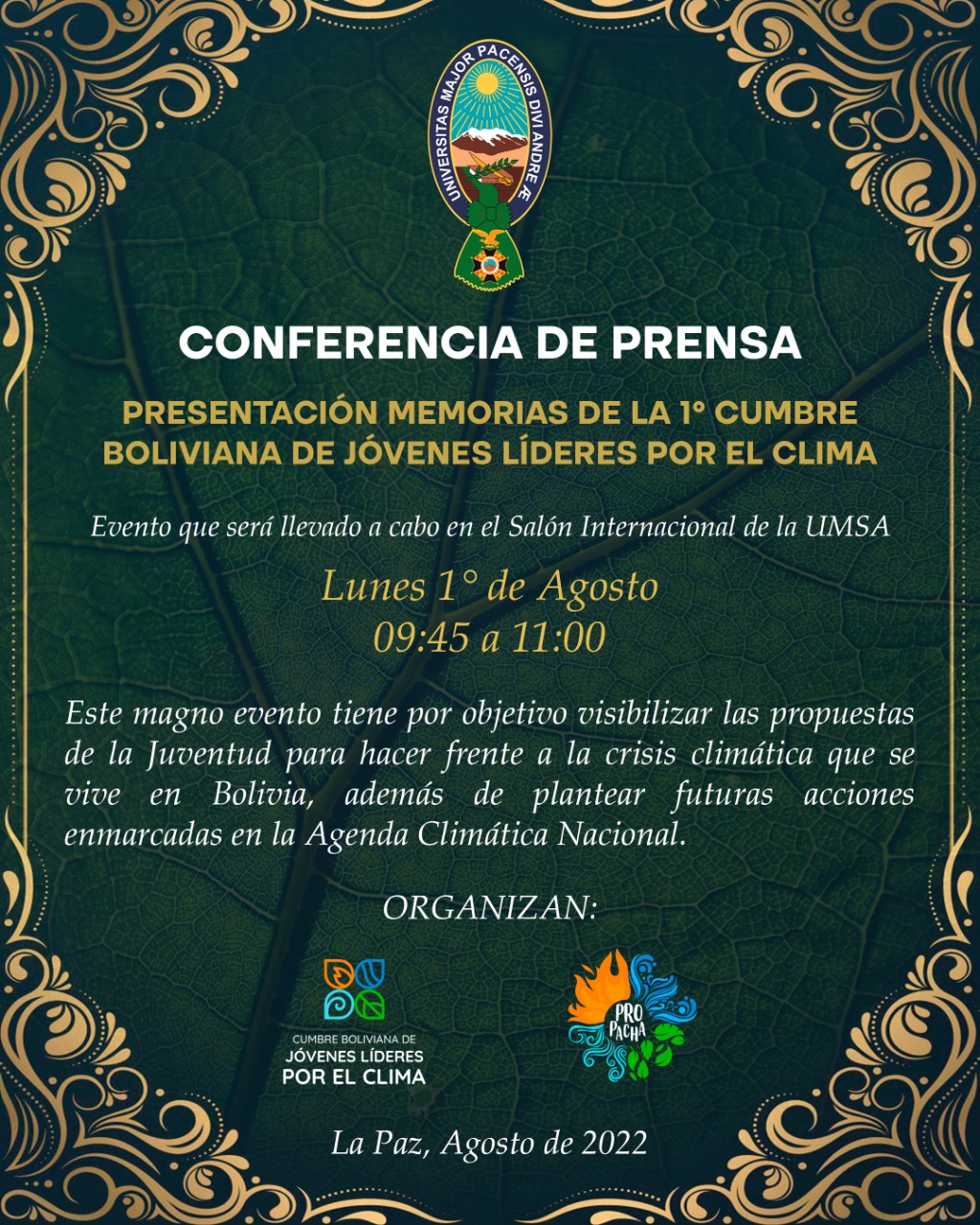 UNIVERSITAS MAJOR PACENSIS DIVI ANDRE Æ

CONFERENCIA DE PRENSA

PRESENTACIÓN MEMORIAS DE LA 1° CUMBRE BOLIVIANA DE JÓVENES LÍDERES POR EL CLIMA

Evento que será llevado a cabo en el Salón Internacional de la UMSA

Lunes 1° de Agosto
09:45 a 11:00

Este magno evento tiene por objetivo visibilizar las propuestas de la Juventud para hacer frente a la crisis climática que se vive en Bolivia, además de plantear futuras acciones enmarcadas en la Agenda Climática Nacional.

ORGANIZAN:

CUMBRE BOLIVIANA DE JÓVENES LÍDERES POR EL CLIMA

PRO PACHA

La Paz, Agosto de 2022